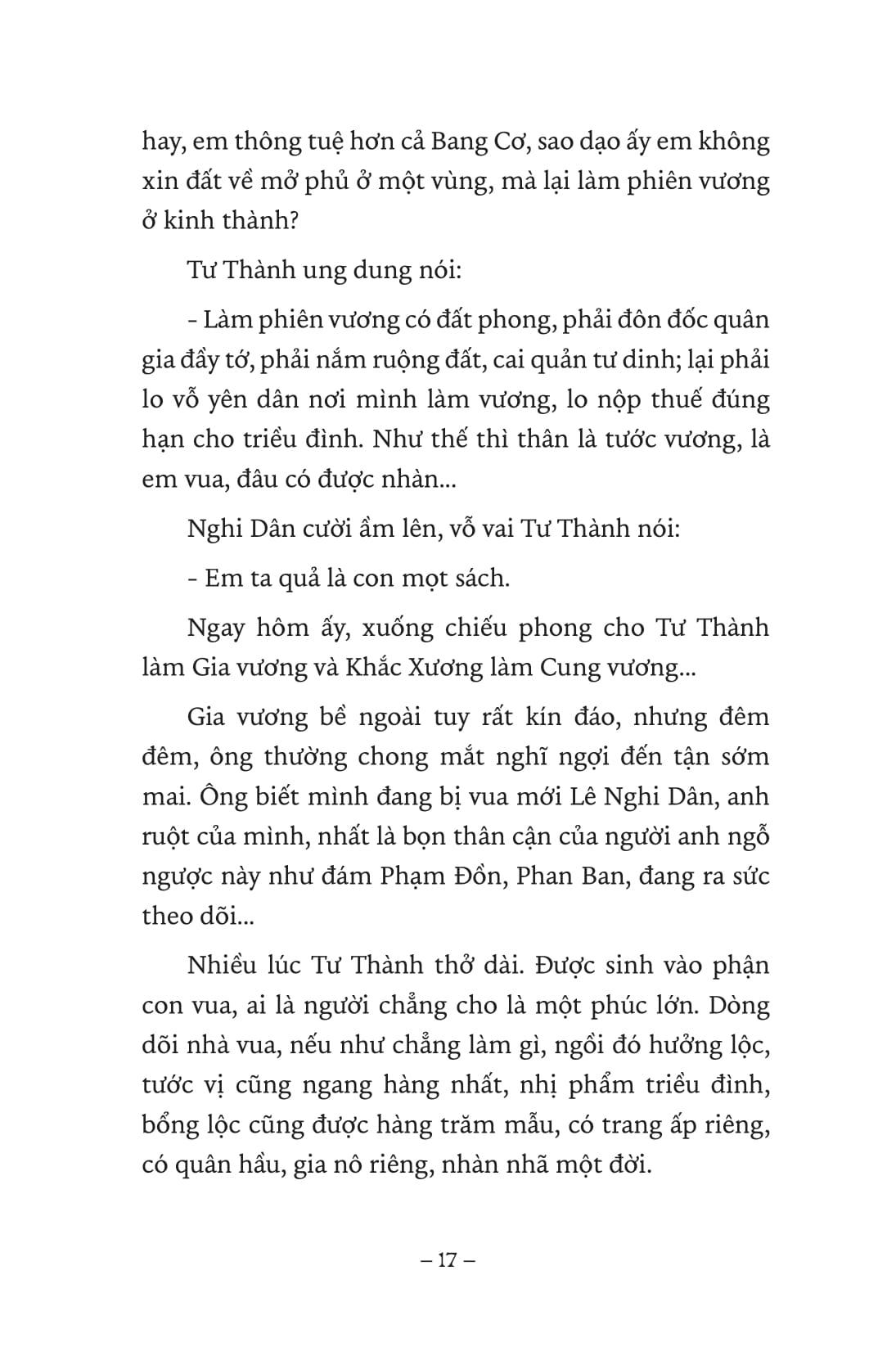 hay, em thông tuệ hơn cả Bang Cơ, sao dạo ấy em không xin đất về mở phủ ở một vùng, mà lại làm phiên vương ở kinh thành?

Tư Thành ung dung nói:

- Làm phiên vương có đất phong, phải đôn đốc quân gia đầy tớ, phải nắm ruộng đất, cai quản tư dinh; lại phải lo vỗ yên dân nơi mình làm vương, lo nộp thuế đúng hạn cho triều đình. Như thế thì thân là tước vương, là em vua, đâu có được nhàn...

Nghi Dân cười ầm lên, vỗ vai Tư Thành nói:

- Em ta quả là con mọt sách.

Ngay hôm ấy, xuống chiếu phong cho Tư Thành làm Gia vương và Khắc Xương làm Cung vương...

Gia vương bề ngoài tuy rất kín đáo, nhưng đêm đêm, ông thường chong mắt nghĩ ngợi đến tận sớm mai. Ông biết mình đang bị vua mới Lê Nghi Dân, anh ruột của mình, nhất là bọn thân cận của người anh ngỗ ngược này như đám Phạm Đồn, Phan Ban, đang ra sức theo dõi...

Nhiều lúc Tư Thành thở dài. Được sinh vào phận con vua, ai là người chẳng cho là một phúc lớn. Dòng dõi nhà vua, nếu như chẳng làm gì, ngồi đó hưởng lộc, tước vị cũng ngang hàng nhất, nhị phẩm triều đình, bổng lộc cũng được hàng trăm mẫu, có trang ấp riêng, có quân hầu, gia nô riêng, nhàn nhã một đời.

– 17 –